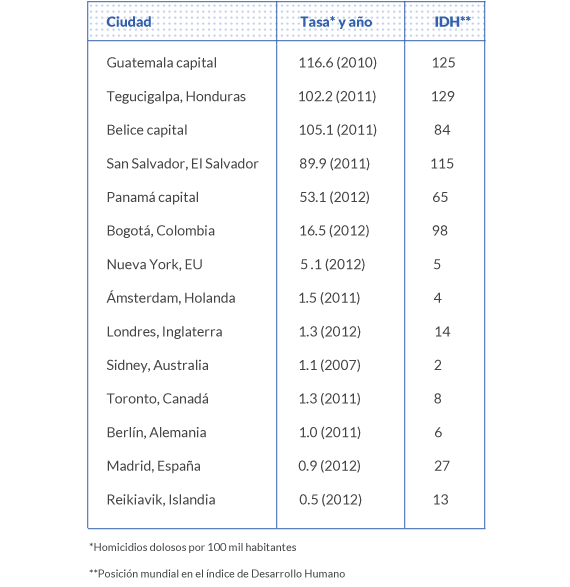 | Ciudad | Tasa* y año | IDH** |
|---|---|---|
| Guatemala capital | 116.6 (2010) | 125 |
| Tegucigalpa, Honduras | 102.2 (2011) | 129 |
| Belice capital | 105.1 (2011) | 84 |
| San Salvador, El Salvador | 89.9 (2011) | 115 |
| Panamá capital | 53.1 (2012) | 65 |
| Bogotá, Colombia | 16.5 (2012) | 98 |
| Nueva York, EU | 5 .1 (2012) | 5 |
| Ámsterdam, Holanda | 1.5 (2011) | 4 |
| Londres, Inglaterra | 1.3 (2012) | 14 |
| Sidney, Australia | 1.1 (2007) | 2 |
| Toronto, Canadá | 1.3 (2011) | 8 |
| Berlín, Alemania | 1.0 (2011) | 6 |
| Madrid, España | 0.9 (2012) | 27 |
| Reikiavik, Islandia | 0.5 (2012) | 13 |

*Homicidios dolosos por 100 mil habitantes

**Posición mundial en el índice de Desarrollo Humano